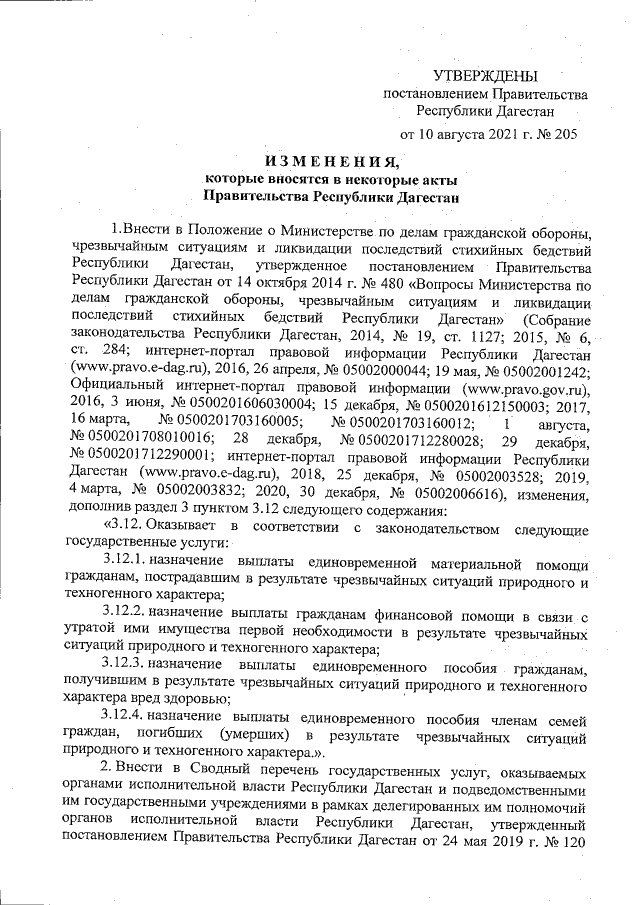 УТВЕРЖДЕНЫ
постановлением Правительства
Республики Дагестан
от 10 августа 2021 г. № 205

ИЗМЕНЕНИЯ,
которые вносятся в некоторые акты
Правительства Республики Дагестан

1.Внести в Положение о Министерстве по делам гражданской обороны, чрезвычайным ситуациям и ликвидации последствий стихийных бедствий Республики Дагестан, утвержденное постановлением Правительства Республики Дагестан от 14 октября 2014 г. № 480 «Вопросы Министерства по делам гражданской обороны, чрезвычайным ситуациям и ликвидации последствий стихийных бедствий Республики Дагестан» (Собрание законодательства Республики Дагестан, 2014, № 19, ст. 1127; 2015, № 6, ст. 284; интернет-портал правовой информации Республики Дагестан (www.pravo.e-dag.ru), 2016, 26 апреля, № 05002000044; 19 мая, № 05002001242; Официальный интернет-портал правовой информации (www.pravo.gov.ru), 2016, 3 июня, № 0500201606030004; 15 декабря, № 0500201612150003; 2017, 16 марта, № 0500201703160005; № 0500201703160012; 1 августа, № 0500201708010016; 28 декабря, № 0500201712280028; 29 декабря, № 0500201712290001; интернет-портал правовой информации Республики Дагестан (www.pravo.e-dag.ru), 2018, 25 декабря, № 05002003528; 2019, 4 марта, № 05002003832; 2020, 30 декабря, № 05002006616), изменения, дополнив раздел 3 пунктом 3.12 следующего содержания:

«3.12. Оказывает в соответствии с законодательством следующие государственные услуги:

3.12.1. назначение выплаты единовременной материальной помощи гражданам, пострадавшим в результате чрезвычайных ситуаций природного и техногенного характера;

3.12.2. назначение выплаты гражданам финансовой помощи в связи с утратой ими имущества первой необходимости в результате чрезвычайных ситуаций природного и техногенного характера;

3.12.3. назначение выплаты единовременного пособия гражданам, получившим в результате чрезвычайных ситуаций природного и техногенного характера вред здоровью;

3.12.4. назначение выплаты единовременного пособия членам семей граждан, погибших (умерших) в результате чрезвычайных ситуаций природного и техногенного характера.».

2. Внести в Сводный перечень государственных услуг, оказываемых органами исполнительной власти Республики Дагестан и подведомственными им государственными учреждениями в рамках делегированных им полномочий органов исполнительной власти Республики Дагестан, утвержденный постановлением Правительства Республики Дагестан от 24 мая 2019 г. № 120